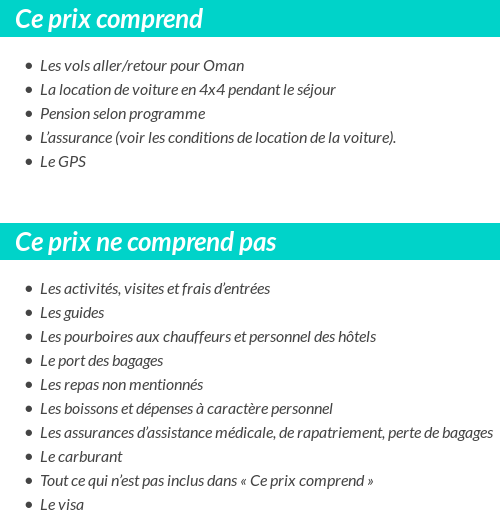 Ce prix comprend

- Les vols aller/retour pour Oman
- La location de voiture en 4x4 pendant le séjour
- Pension selon programme
- L'assurance (voir les conditions de location de la voiture).
- Le GPS

Ce prix ne comprend pas

- Les activités, visites et frais d'entrées
- Les guides
- Les pourboires aux chauffeurs et personnel des hôtels
- Le port des bagages
- Les repas non mentionnés
- Les boissons et dépenses à caractère personnel
- Les assurances d'assistance médicale, de rapatriement, perte de bagages
- Le carburant
- Tout ce qui n'est pas inclus dans « Ce prix comprend »
- Le visa